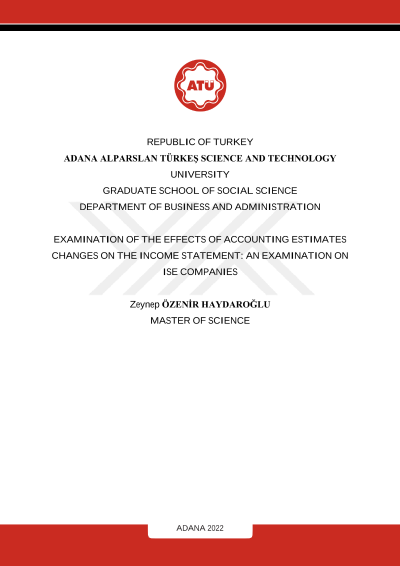 ATÜ

REPUBLIC OF TURKEY
ADANA ALPARSLAN TÜRKEŞ SCIENCE AND TECHNOLOGY UNIVERSITY
GRADUATE SCHOOL OF SOCIAL SCIENCE
DEPARTMENT OF BUSINESS AND ADMINISTRATION

EXAMINATION OF THE EFFECTS OF ACCOUNTING ESTIMATES CHANGES ON THE INCOME STATEMENT: AN EXAMINATION ON ISE COMPANIES

Zeynep ÖZENİR HAYDAROĞLU
MASTER OF SCIENCE

ADANA 2022